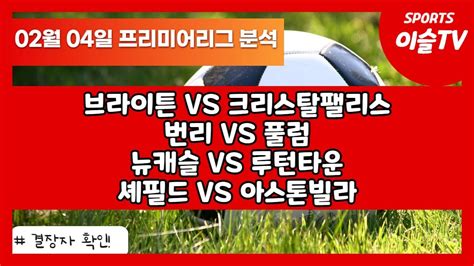 02월 04일 프리미어리그 분석

SPORTS
이슬TV

브라이튼 VS 크리스탈팰리스
번리 VS 풀럼
뉴캐슬 VS 루턴타운
셰필드 VS 아스톤빌라

# 결장자 확인!